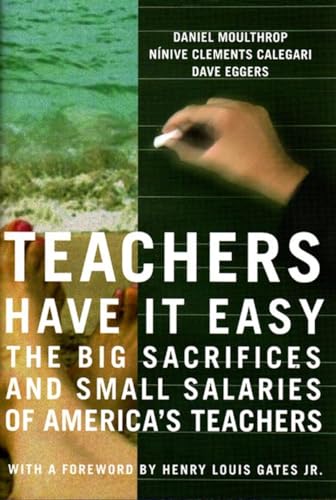 DANIEL MOULTHROP
NÍNIVE CLEMENTS CALEGARI
DAVE EGGERS

TEACHERS
HAVE IT EASY
THE BIG SACRIFICES AND SMALL SALARIES OF AMERICA'S TEACHERS

WITH A FOREWORD BY HENRY LOUIS GATES JR.